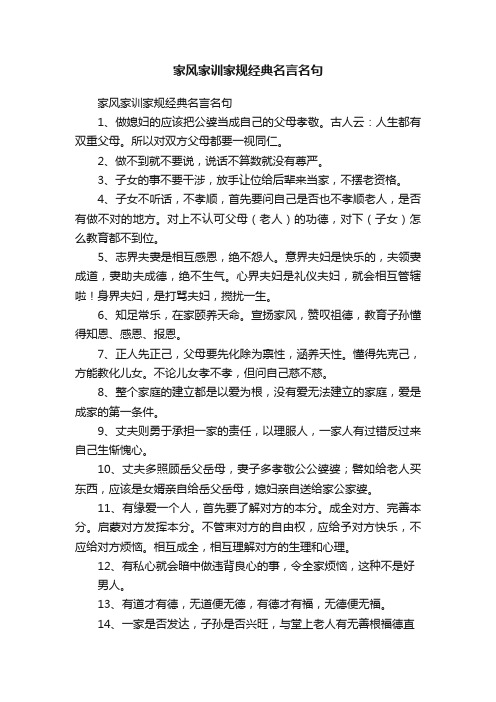 家风家训家规经典名言名句

家风家训家规经典名言名句

1、做媳妇的应该把公婆当成自己的父母孝敬。古人云：人生都有双重父母。所以对双方父母都要一视同仁。

2、做不到就不要说，说话不算数就没有尊严。

3、子女的事不要干涉，放手让位给后辈来当家，不摆老资格。

4、子女不听话，不孝顺，首先要问自己是否也不孝顺老人，是否有做不对的地方。对上不认可父母（老人）的功德，对下（子女）怎么教育都不到位。

5、志界夫妻是相互感恩，绝不怨人。意界夫妇是快乐的，夫领妻成道，妻助夫成德，绝不生气。心界夫妇是礼仪夫妇，就会相互管辖啦！身界夫妇，是打骂夫妇，搅扰一生。

6、知足常乐，在家颐养天命。宣扬家风，赞叹祖德，教育子孙懂得知恩、感恩、报恩。

7、正人先正己，父母要先化除为禀性，涵养天性。懂得先克己，方能教化儿女。不论儿女孝不孝，但问自己慈不慈。

8、整个家庭的建立都是以爱为根，没有爱无法建立的家庭，爱是成家的第一条件。

9、丈夫则勇于承担一家的责任，以理服人，一家人有过错反过来自己生惭愧心。

10、丈夫多照顾岳父岳母，妻子多孝敬公公婆婆；譬如给老人买东西，应该是女婿亲自给岳父岳母，媳妇亲自送给家公家婆。

11、有缘爱一个人，首先要了解对方的本分。成全对方、完善本分。启蒙对方发挥本分。不管束对方的自由权，应给予对方快乐，不应给对方烦恼。相互成全，相互理解对方的生理和心理。

12、有私心就会暗中做违背良心的事，令全家烦恼，这种不是好男人。

13、有道才有德，无道便无德，有德才有福，无德便无福。

14、一家是否发达，子孙是否兴旺，与堂上老人有无善根福德直